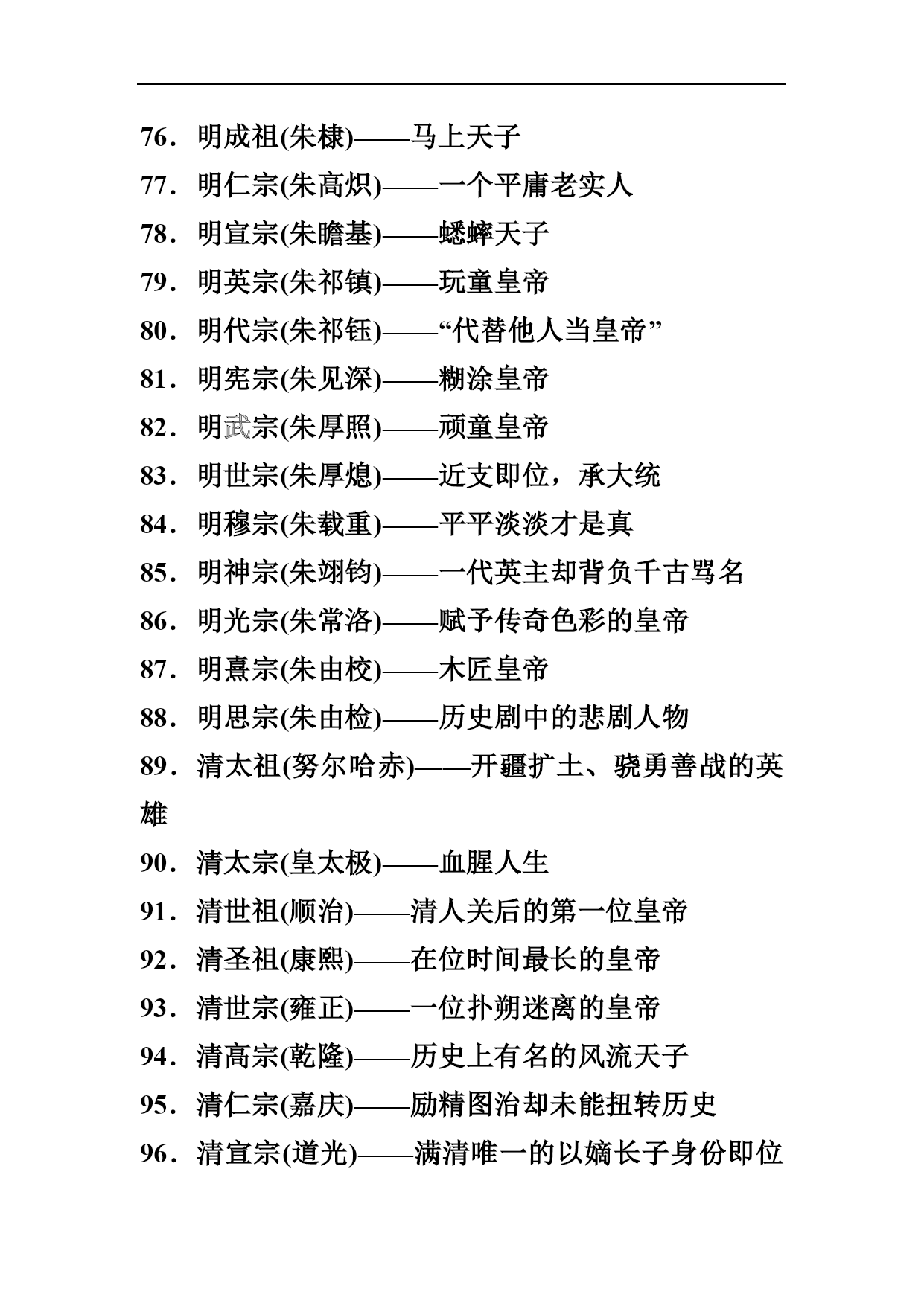 76．明成祖(朱棣)——马上天子
77．明仁宗(朱高炽)——一个平庸老实人
78．明宣宗(朱瞻基)——蟋蟀天子
79．明英宗(朱祁镇)——玩童皇帝
80．明代宗(朱祁钰)——“代替他人当皇帝”
81．明宪宗(朱见深)——糊涂皇帝
82．明武宗(朱厚照)——顽童皇帝
83．明世宗(朱厚熜)——近支即位，承大统
84．明穆宗(朱载重)——平平淡淡才是真
85．明神宗(朱翊钧)——一代英主却背负千古骂名
86．明光宗(朱常洛)——赋予传奇色彩的皇帝
87．明熹宗(朱由校)——木匠皇帝
88．明思宗(朱由检)——历史剧中的悲剧人物
89．清太祖(努尔哈赤)——开疆扩土、骁勇善战的英雄
90．清太宗(皇太极)——血腥人生
91．清世祖(顺治)——清人关后的第一位皇帝
92．清圣祖(康熙)——在位时间最长的皇帝
93．清世宗(雍正)——一位扑朔迷离的皇帝
94．清高宗(乾隆)——历史上有名的风流天子
95．清仁宗(嘉庆)——励精图治却未能扭转历史
96．清宣宗(道光)——满清唯一的以嫡长子身份即位